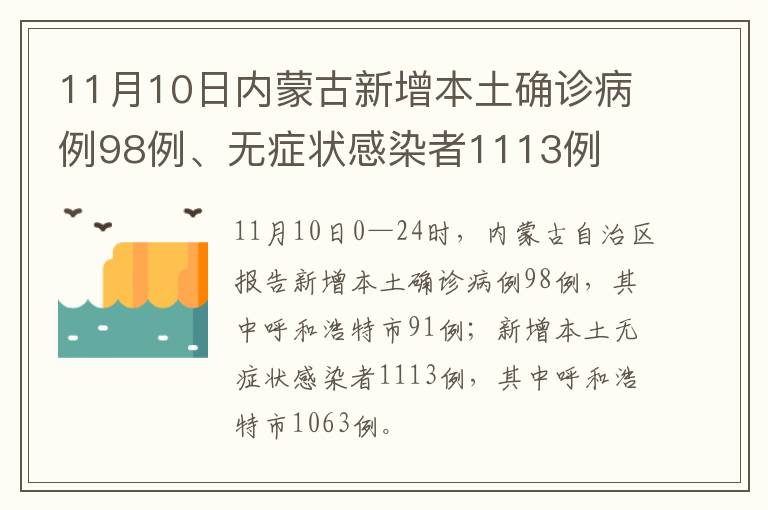 11月10日内蒙古新增本土确诊病例98例、无症状感染者1113例

11月10日0—24时，内蒙古自治区报告新增本土确诊病例98例，其中呼和浩特市91例；新增本土无症状感染者1113例，其中呼和浩特市1063例。